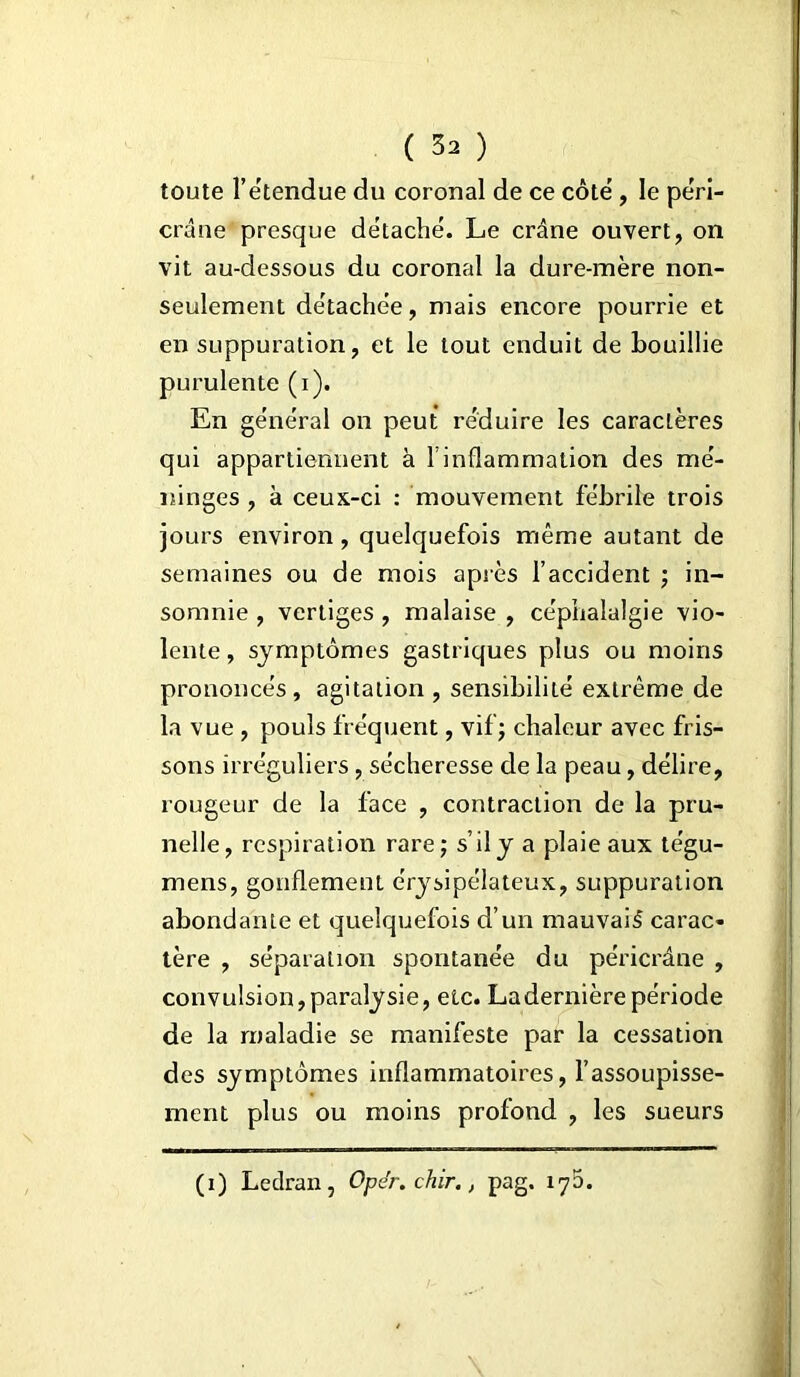 ( 32 )

toute l'étendue du coronal de ce côté, le péricrâne presque détaché. Le crâne ouvert, on vit au-dessous du coronal la dure-mère non-seulement détachée, mais encore pourrie et en suppuration, et le tout enduit de bouillie purulente (1).

En général on peut réduire les caractères qui appartiennent à l'inflammation des méninges, à ceux-ci : mouvement fébrile trois jours environ, quelquefois même autant de semaines ou de mois après l'accident ; insomnie, vertiges, malaise, céphalalgie violente, symptômes gastriques plus ou moins prononcés, agitation, sensibilité extrême de la vue, pouls fréquent, vif; chaleur avec frissons irréguliers, sécheresse de la peau, délire, rougeur de la face, contraction de la prunelle, respiration rare; s'il y a plaie aux tégumens, gonflement érysipélateux, suppuration abondante et quelquefois d'un mauvais caractère, séparation spontanée du péricrâne, convulsion, paralysie, etc. La dernière période de la maladie se manifeste par la cessation des symptômes inflammatoires, l'assoupissement plus ou moins profond, les sueurs

(1) Ledran, Opér. chir., pag. 175.